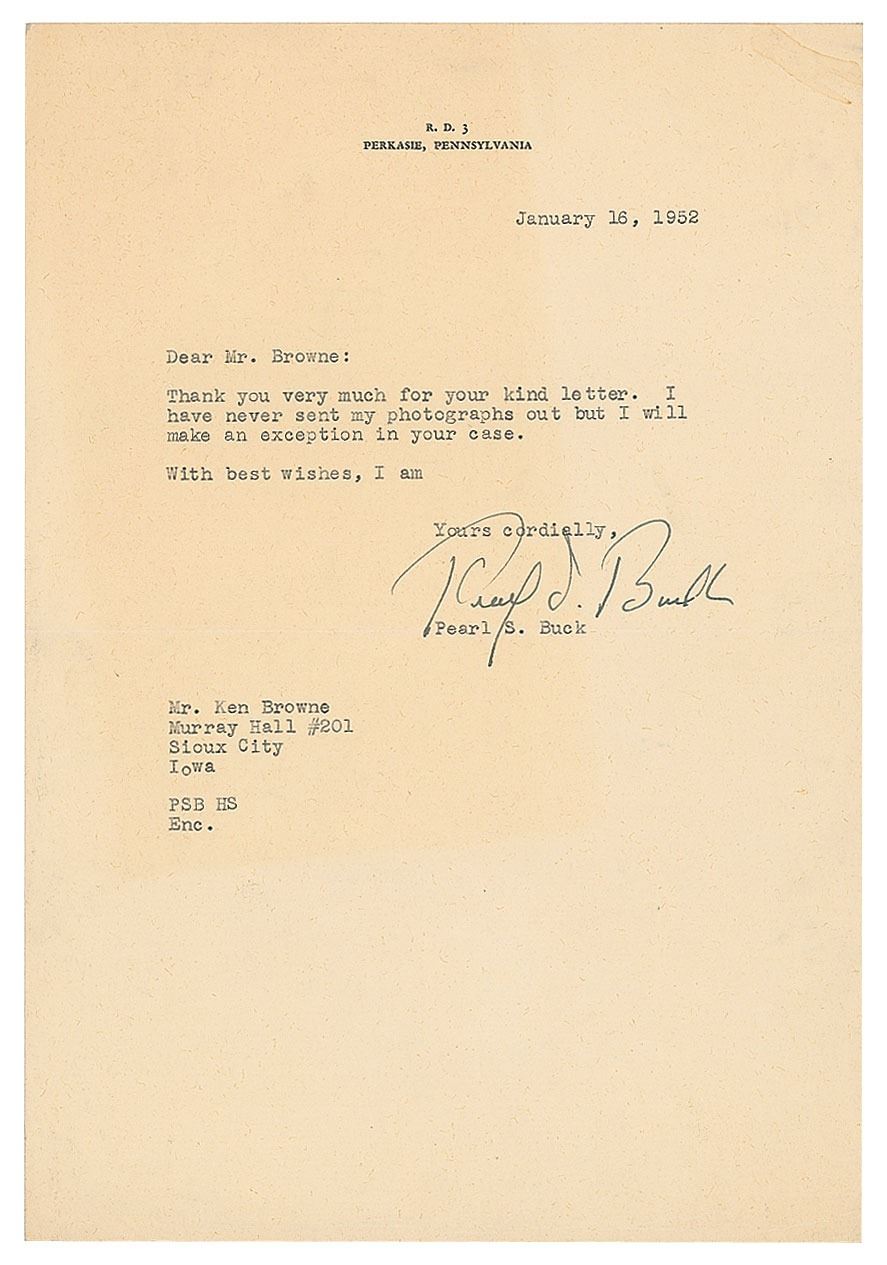 R. D. 3
PERKASIE, PENNSYLVANIA

January 16, 1952

Dear Mr. Browne:

Thank you very much for your kind letter. I have never sent my photographs out but I will make an exception in your case.

With best wishes, I am

Yours cordially,

Pearl S. Buck

Pearl S. Buck

Mr. Ken Browne
Murray Hall #201
Sioux City
Iowa

PSB HS
Enc.